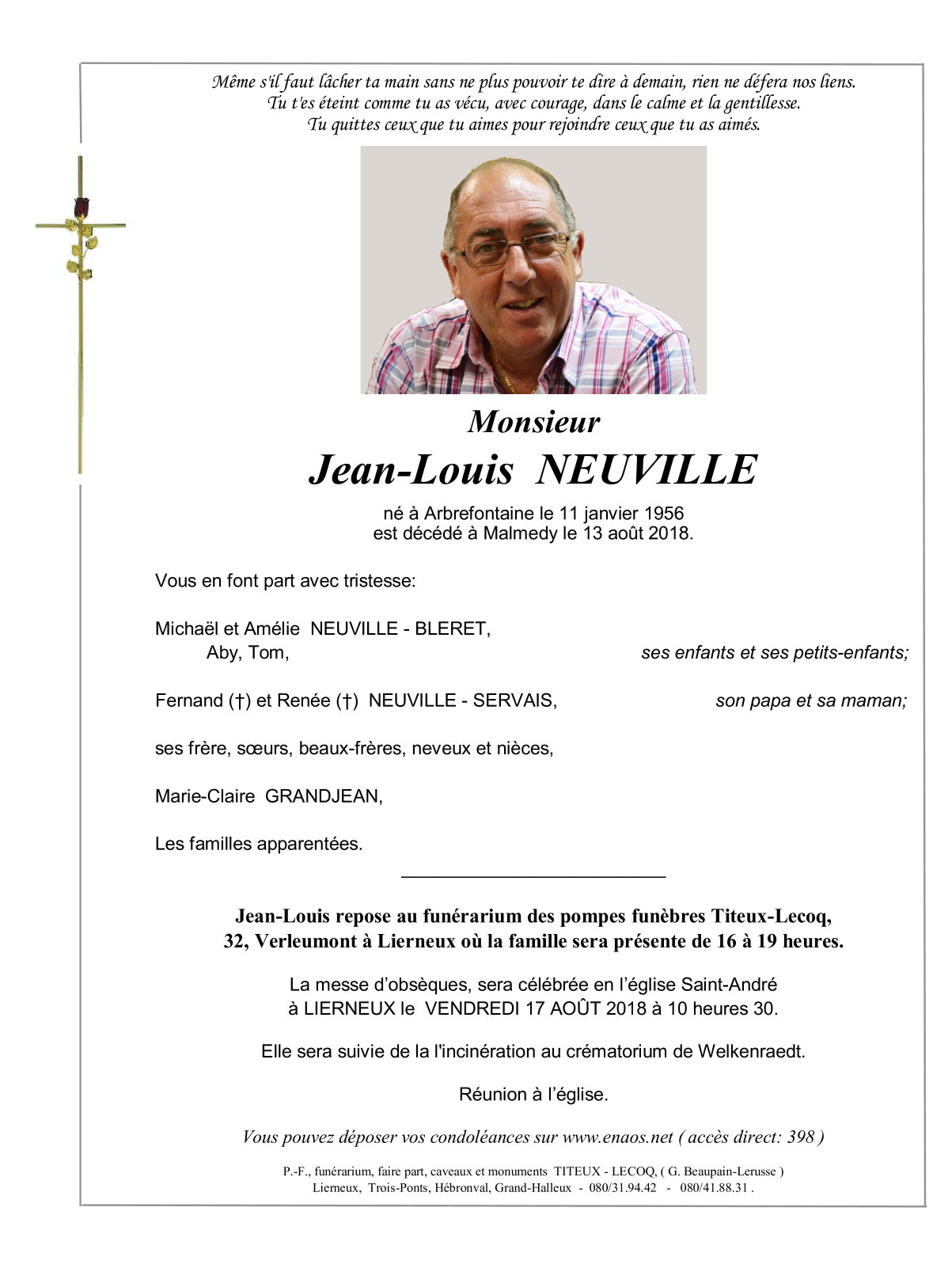 Même s'il faut lâcher ta main sans ne plus pouvoir te dire à demain, rien ne défera nos liens.
Tu t'es éteint comme tu as vécu, avec courage, dans le calme et la gentillesse.
Tu quittes ceux que tu aimes pour rejoindre ceux que tu as aimés.

Monsieur
Jean-Louis NEUVILLE

né à Arbrefontaine le 11 janvier 1956
est décédé à Malmedy le 13 août 2018.

Vous en font part avec tristesse:

Michaël et Amélie NEUVILLE - BLERET,
Aby, Tom, ses enfants et ses petits-enfants;

Fernand (†) et Renée (†) NEUVILLE - SERVAIS, son papa et sa maman;

ses frère, sœurs, beaux-frères, neveux et nièces,

Marie-Claire GRANDJEAN,

Les familles apparentées.

Jean-Louis repose au funérarium des pompes funèbres Titeux-Lecoq, 32, Verleumont à Lierneux où la famille sera présente de 16 à 19 heures.

La messe d'obsèques, sera célébrée en l'église Saint-André à LIERNEUX le VENDREDI 17 AOÛT 2018 à 10 heures 30.

Elle sera suivie de la l'incinération au crématorium de Welkenraedt.

Réunion à l'église.

Vous pouvez déposer vos condoléances sur www.enaos.net ( accès direct: 398 )

P.-F., funérarium, faire part, caveaux et monuments TITEUX - LECOQ, ( G. Beaupain-Lerusse )
Lierneux, Trois-Ponts, Hébronval, Grand-Halleux - 080/31.94.42 - 080/41.88.31 .